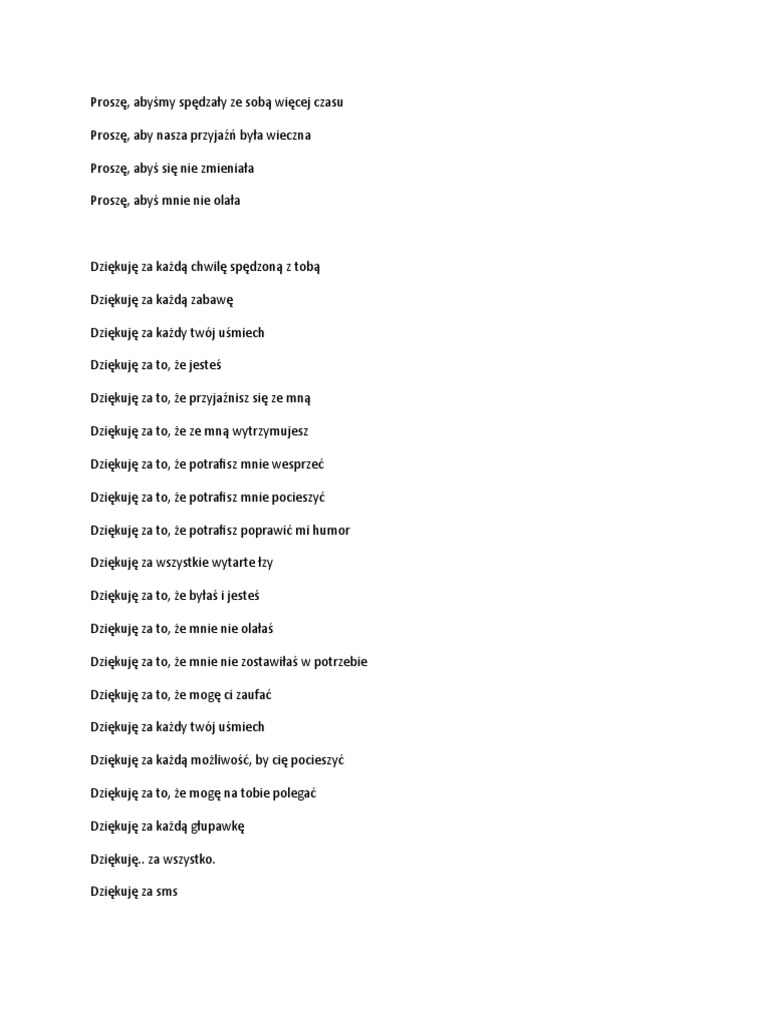 Proszę, abyśmy spędzały ze sobą więcej czasu

Proszę, aby nasza przyjaźń była wieczna

Proszę, abyś się nie zmieniała

Proszę, abyś mnie nie olała

Dziękuję za każdą chwilę spędzoną z tobą

Dziękuję za każdą zabawę

Dziękuję za każdy twój uśmiech

Dziękuję za to, że jesteś

Dziękuję za to, że przyjaźnisz się ze mną

Dziękuję za to, że ze mną wytrzymujesz

Dziękuję za to, że potrafisz mnie wesprzeć

Dziękuję za to, że potrafisz mnie pocieszyć

Dziękuję za to, że potrafisz poprawić mi humor

Dziękuję za wszystkie wytarte łzy

Dziękuję za to, że byłaś i jesteś

Dziękuję za to, że mnie nie olałaś

Dziękuję za to, że mnie nie zostawiłaś w potrzebie

Dziękuję za to, że mogę ci zaufać

Dziękuję za każdy twój uśmiech

Dziękuję za każdą możliwość, by cię pocieszyć

Dziękuję za to, że mogę na tobie polegać

Dziękuję za każdą głupawkę

Dziękuję.. za wszystko.

Dziękuję za sms